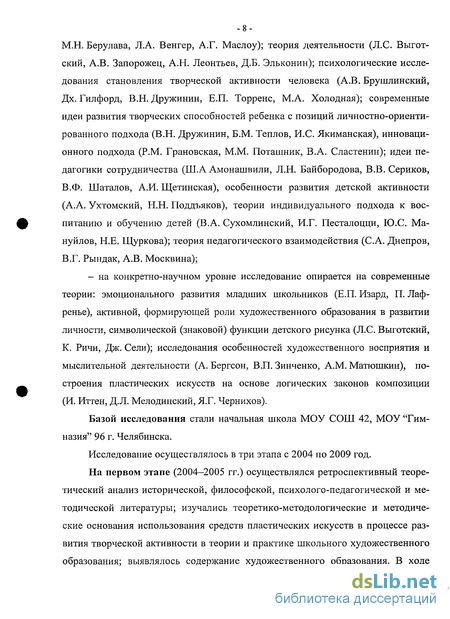 - 8 -

М.Н. Берулава, Л.А. Венгер, А.Г. Маслоу); теория деятельности (Л.С. Выготский, А.В. Запорожец, А.Н. Леонтьев, Д.Б. Эльконин); психологические исследования становления творческой активности человека (А.В. Брушлинский, Дх. Гилфорд, В.Н. Дружинин, Е.П. Торренс, М.А. Холодная); современные идеи развития творческих способностей ребенка с позиций личностно-ориентированного подхода (В.Н. Дружинин, Б.М. Теплов, И.С. Якиманская), инновационного подхода (Р.М. Грановская, М.М. Поташник, В.А. Сластенин); идеи педагогики сотрудничества (Ш.А Амонашвили, Л.Н. Байбородова, В.В. Сериков, В.Ф. Шаталов, А.И. Щетинская), особенности развития детской активности (А.А. Ухтомский, Н.Н. Поддъяков), теории индивидуального подхода к воспитанию и обучению детей (В.А. Сухомлинский, И.Г. Песталоцци, Ю.С. Мануйлов, Н.Е. Щуркова); теория педагогического взаимодействия (С.А. Днепров, В.Г. Рындак, А.В. Москвина);

– на конкретно-научном уровне исследование опирается на современные теории: эмоционального развития младших школьников (Е.П. Изард, П. Лафренье), активной, формирующей роли художественного образования в развитии личности, символической (знаковой) функции детского рисунка (Л.С. Выготский, К. Ричи, Дж. Сели); исследования особенностей художественного восприятия и мыслительной деятельности (А. Бергсон, В.П. Зинченко, А.М. Матюшкин), построения пластических искусств на основе логических законов композиции (И. Иттен, Д.Л. Мелодинский, Я.Г. Чернихов).

Базой исследования стали начальная школа МОУ СОШ 42, МОУ “Гимназия” 96 г. Челябинска.

Исследование осуществлялось в три этапа с 2004 по 2009 год.

На первом этапе (2004–2005 гг.) осуществлялся ретроспективный теоретический анализ исторической, философской, психолого-педагогической и методической литературы; изучались теоретико-методологические и методические основания использования средств пластических искусств в процессе развития творческой активности в теории и практике школьного художественного образования; выявлялось содержание художественного образования. В ходе

dsLib.net
библиотека диссертаций